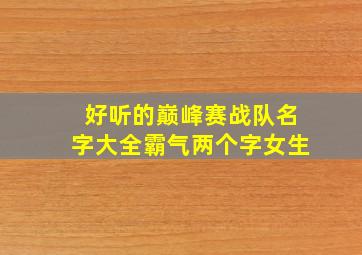 好听的巅峰赛战队名字大全霸气两个字女生